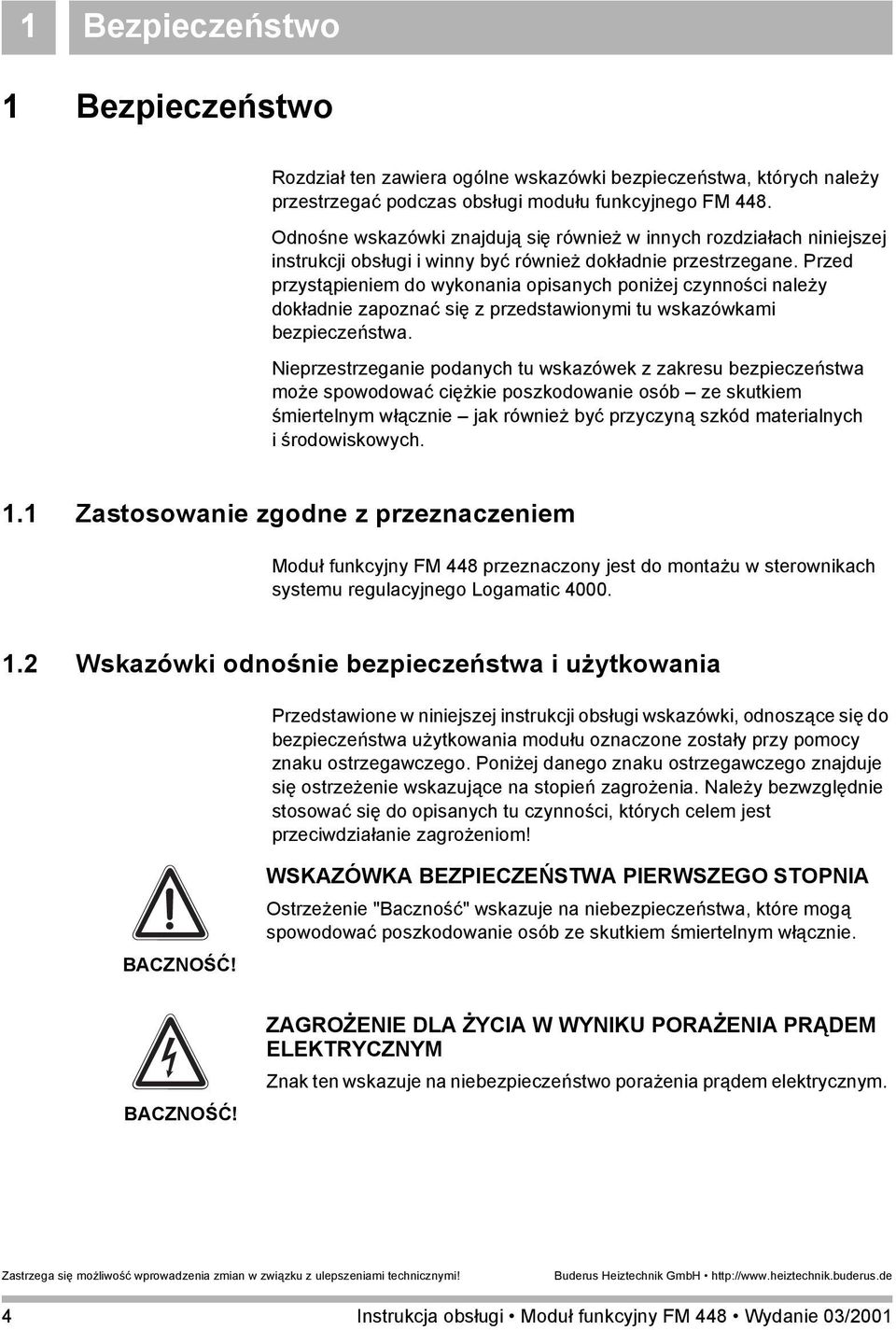 1 Bezpieczeństwo

1 Bezpieczeństwo

Rozdział ten zawiera ogólne wskazówki bezpieczeństwa, których należy przestrzegać podczas obsługi modułu funkcyjnego FM 448.

Odnośne wskazówki znajdują się również w innych rozdziałach niniejszej instrukcji obsługi i winny być również dokładnie przestrzegane. Przed przystąpieniem do wykonania opisanych poniżej czynności należy dokładnie zapoznać się z przedstawionymi tu wskazówkami bezpieczeństwa.

Nieprzestrzeganie podanych tu wskazówek z zakresu bezpieczeństwa może spowodować ciężkie poszkodowanie osób – ze skutkiem śmiertelnym włącznie – jak również być przyczyną szkód materialnych i środowiskowych.

1.1 Zastosowanie zgodne z przeznaczeniem

Moduł funkcyjny FM 448 przeznaczony jest do montażu w sterownikach systemu regulacyjnego Logamatic 4000.

1.2 Wskazówki odnośnie bezpieczeństwa i użytkowania

Przedstawione w niniejszej instrukcji obsługi wskazówki, odnoszące się do bezpieczeństwa użytkowania modułu oznaczone zostały przy pomocy znaku ostrzegawczego. Poniżej danego znaku ostrzegawczego znajduje się ostrzeżenie wskazujące na stopień zagrożenia. Należy bezwzględnie stosować się do opisanych tu czynności, których celem jest przeciwdziałanie zagrożeniom!

BACZNOŚĆ!

WSKAZÓWKA BEZPIECZEŃSTWA PIERWSZEGO STOPNIA

Ostrzeżenie "Baczność" wskazuje na niebezpieczeństwa, które mogą spowodować poszkodowanie osób ze skutkiem śmiertelnym włącznie.

BACZNOŚĆ!

ZAGROŻENIE DLA ŻYCIA W WYNIKU PORAŻENIA PRĄDEM ELEKTRYCZNYM

Znak ten wskazuje na niebezpieczeństwo porażenia prądem elektrycznym.

Zastrzega się możliwość wprowadzenia zmian w związku z ulepszeniami technicznymi!    Buderus Heiztechnik GmbH • http://www.heiztechnik.buderus.de

4    Instrukcja obsługi • Moduł funkcyjny FM 448 • Wydanie 03/2001